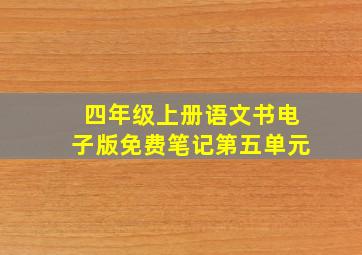 四年级上册语文书电子版免费笔记第五单元